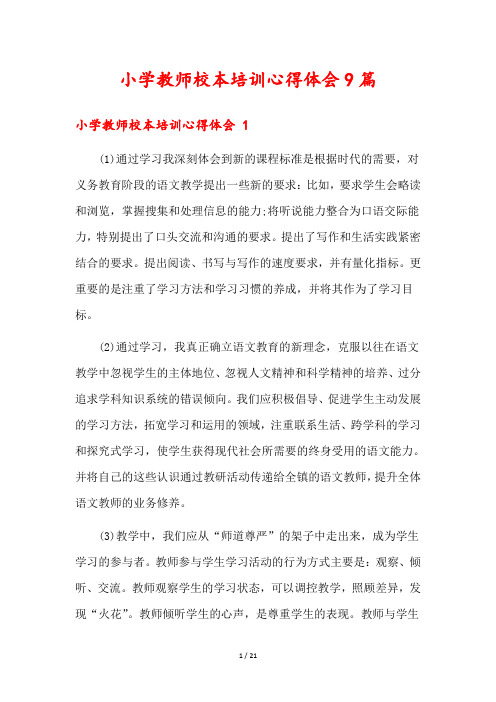 小学教师校本培训心得体会9篇

小学教师校本培训心得体会 1

(1)通过学习我深刻体会到新的课程标准是根据时代的需要，对义务教育阶段的语文教学提出一些新的要求：比如，要求学生会略读和浏览，掌握搜集和处理信息的能力;将听说能力整合为口语交际能力，特别提出了口头交流和沟通的要求。提出了写作和生活实践紧密结合的要求。提出阅读、书写与写作的速度要求，并有量化指标。更重要的是注重了学习方法和学习习惯的养成，并将其作为了学习目标。

(2)通过学习，我真正确立语文教育的新理念，克服以往在语文教学中忽视学生的主体地位、忽视人文精神和科学精神的培养、过分追求学科知识系统的错误倾向。我们应积极倡导、促进学生主动发展的学习方法，拓宽学习和运用的领域，注重联系生活、跨学科的学习和探究式学习，使学生获得现代社会所需要的终身受用的语文能力。并将自己的这些认识通过教研活动传递给全镇的语文教师，提升全体语文教师的业务修养。

(3)教学中，我们应从“师道尊严”的架子中走出来，成为学生学习的参与者。教师参与学生学习活动的行为方式主要是：观察、倾听、交流。教师观察学生的学习状态，可以调控教学，照顾差异，发现“火花”。教师倾听学生的心声，是尊重学生的表现。教师与学生

1 / 21